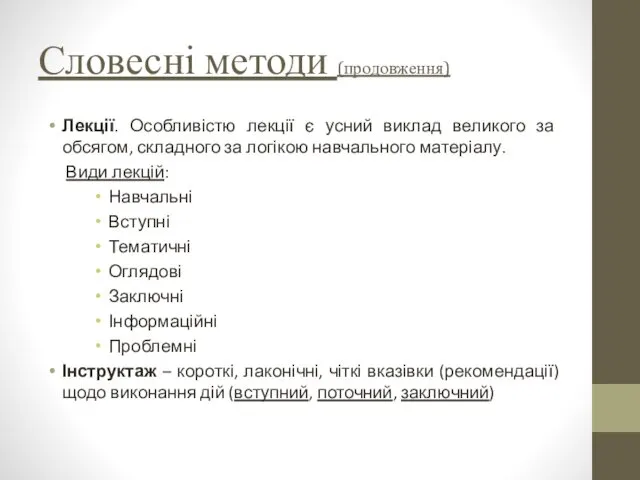 Словесні методи (продовження)

• Лекції. Особливістю лекції є усний виклад великого за обсягом, складного за логікою навчального матеріалу.

Види лекцій:

• Навчальні
• Вступні
• Тематичні
• Оглядові
• Заключні
• Інформаційні
• Проблемні

• Інструктаж – короткі, лаконічні, чіткі вказівки (рекомендації) щодо виконання дій (вступний, поточний, заключний)